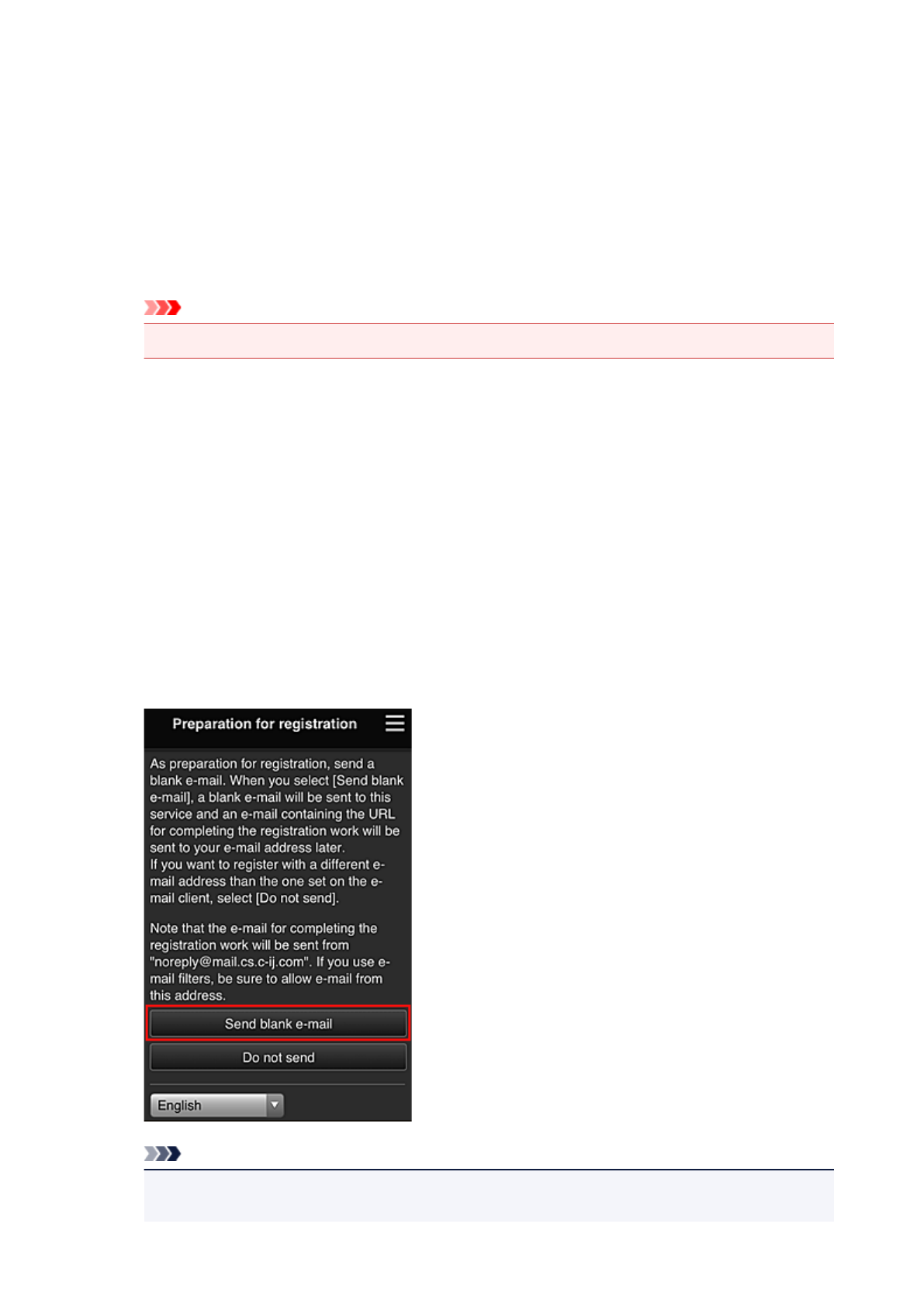 Preparation for registration

As preparation for registration, send a blank e-mail. When you select [Send blank e-mail], a blank e-mail will be sent to this service and an e-mail containing the URL for completing the registration work will be sent to your e-mail address later.
If you want to register with a different e-mail address than the one set on the e-mail client, select [Do not send].

Note that the e-mail for completing the registration work will be sent from "noreply@mail.cs.c-ij.com". If you use e-mail filters, be sure to allow e-mail from this address.

Send blank e-mail

Do not send

English